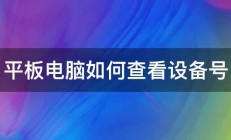 平板电脑如何查看设备号